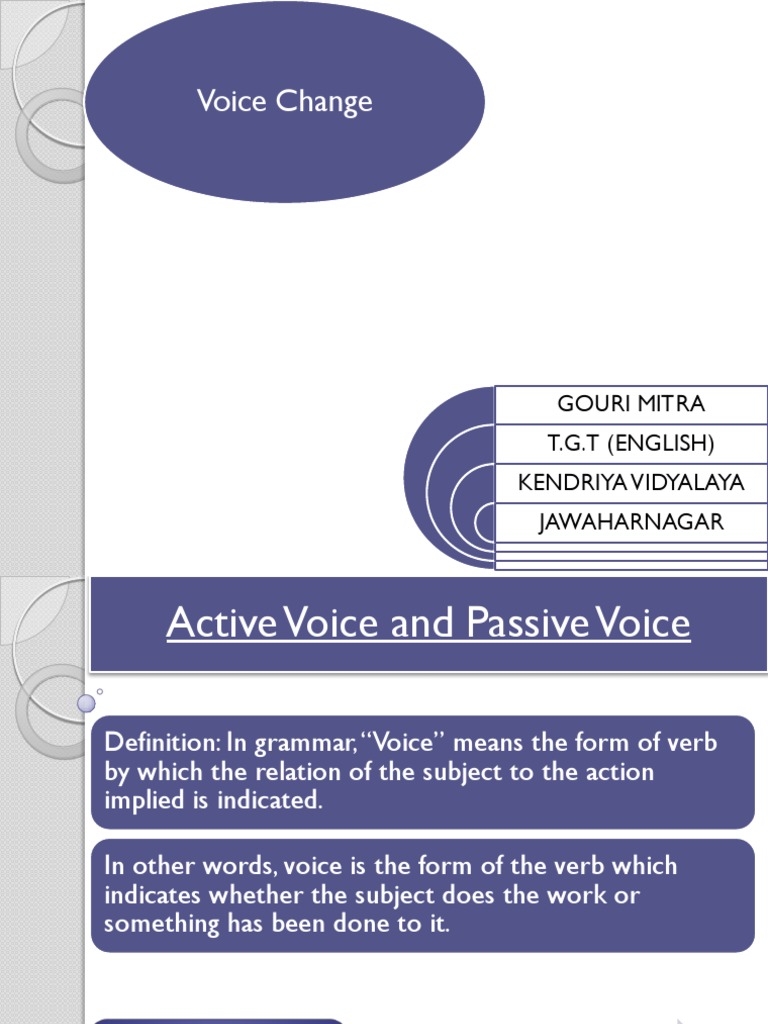 Voice Change

GOURI MITRA

T.G.T (ENGLISH)

KENDRIYA VIDYALAYA

JAWAHARNAGAR

Active Voice and Passive Voice

Definition: In grammar, "Voice" means the form of verb by which the relation of the subject to the action implied is indicated.

In other words, voice is the form of the verb which indicates whether the subject does the work or something has been done to it.